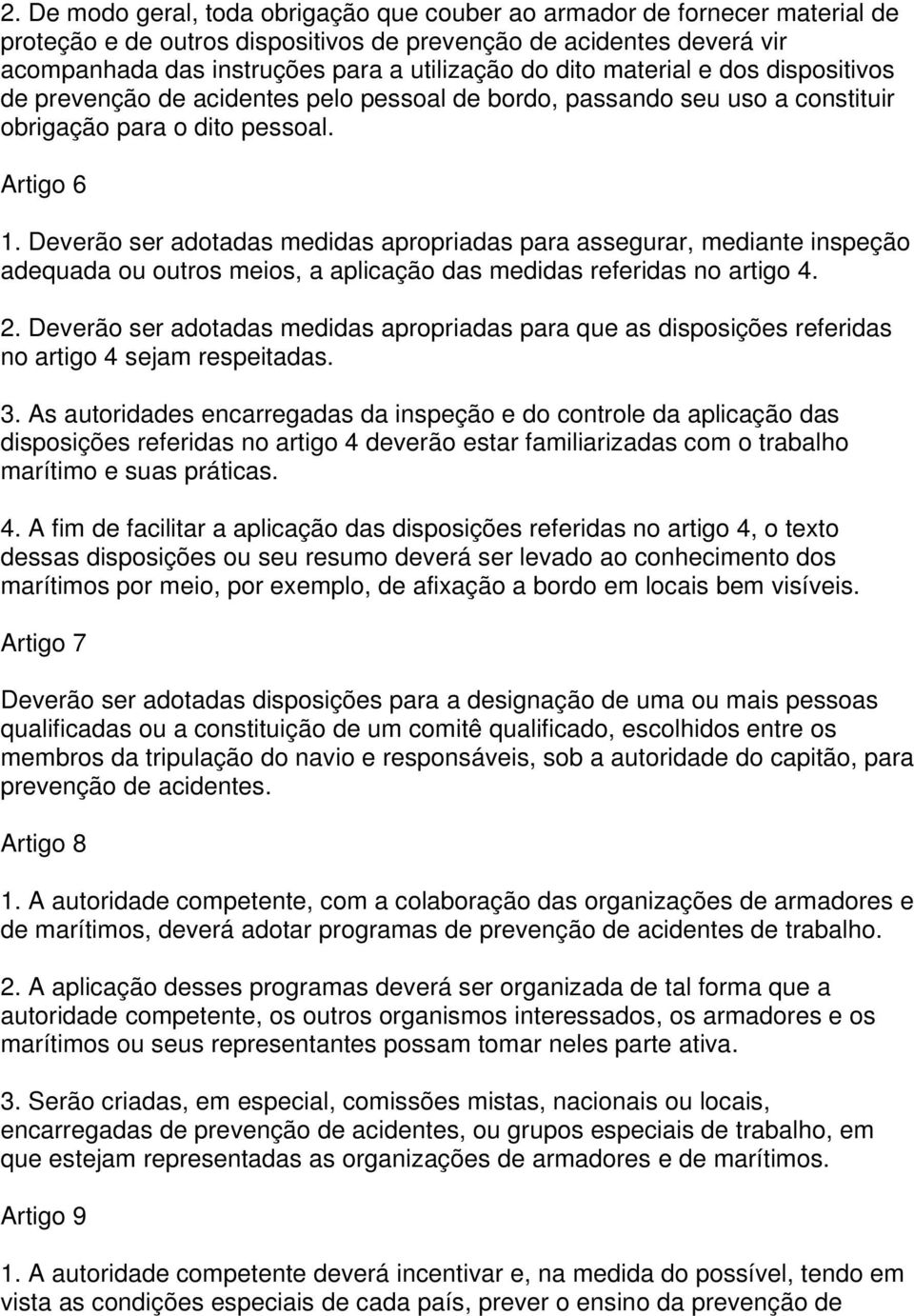 2. De modo geral, toda obrigação que couber ao armador de fornecer material de proteção e de outros dispositivos de prevenção de acidentes deverá vir acompanhada das instruções para a utilização do dito material e dos dispositivos de prevenção de acidentes pelo pessoal de bordo, passando seu uso a constituir obrigação para o dito pessoal.

Artigo 6

1. Deverão ser adotadas medidas apropriadas para assegurar, mediante inspeção adequada ou outros meios, a aplicação das medidas referidas no artigo 4.

2. Deverão ser adotadas medidas apropriadas para que as disposições referidas no artigo 4 sejam respeitadas.

3. As autoridades encarregadas da inspeção e do controle da aplicação das disposições referidas no artigo 4 deverão estar familiarizadas com o trabalho marítimo e suas práticas.

4. A fim de facilitar a aplicação das disposições referidas no artigo 4, o texto dessas disposições ou seu resumo deverá ser levado ao conhecimento dos marítimos por meio, por exemplo, de afixação a bordo em locais bem visíveis.

Artigo 7

Deverão ser adotadas disposições para a designação de uma ou mais pessoas qualificadas ou a constituição de um comitê qualificado, escolhidos entre os membros da tripulação do navio e responsáveis, sob a autoridade do capitão, para prevenção de acidentes.

Artigo 8

1. A autoridade competente, com a colaboração das organizações de armadores e de marítimos, deverá adotar programas de prevenção de acidentes de trabalho.

2. A aplicação desses programas deverá ser organizada de tal forma que a autoridade competente, os outros organismos interessados, os armadores e os marítimos ou seus representantes possam tomar neles parte ativa.

3. Serão criadas, em especial, comissões mistas, nacionais ou locais, encarregadas de prevenção de acidentes, ou grupos especiais de trabalho, em que estejam representadas as organizações de armadores e de marítimos.

Artigo 9

1. A autoridade competente deverá incentivar e, na medida do possível, tendo em vista as condições especiais de cada país, prever o ensino da prevenção de